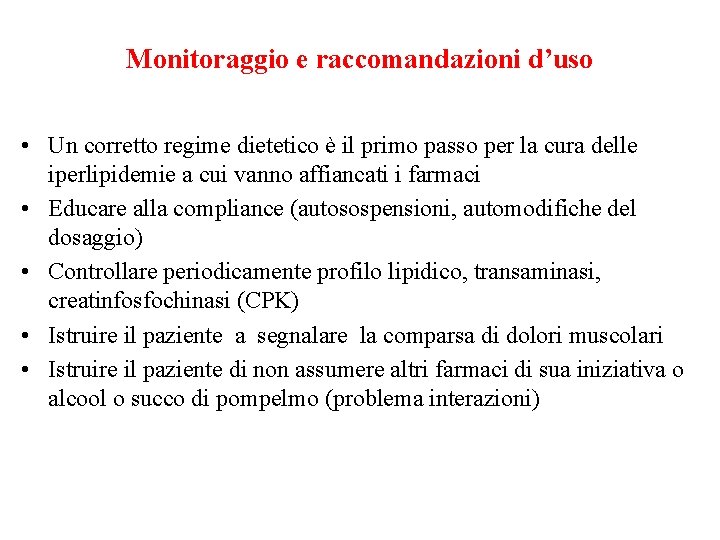 Monitoraggio e raccomandazioni d’uso

• Un corretto regime dietetico è il primo passo per la cura delle iperlipidemie a cui vanno affiancati i farmaci
• Educare alla compliance (autosospensioni, automodifiche del dosaggio)
• Controllare periodicamente profilo lipidico, transaminasi, creatinfosfochinasi (CPK)
• Istruire il paziente a segnalare la comparsa di dolori muscolari
• Istruire il paziente di non assumere altri farmaci di sua iniziativa o alcool o succo di pompelmo (problema interazioni)